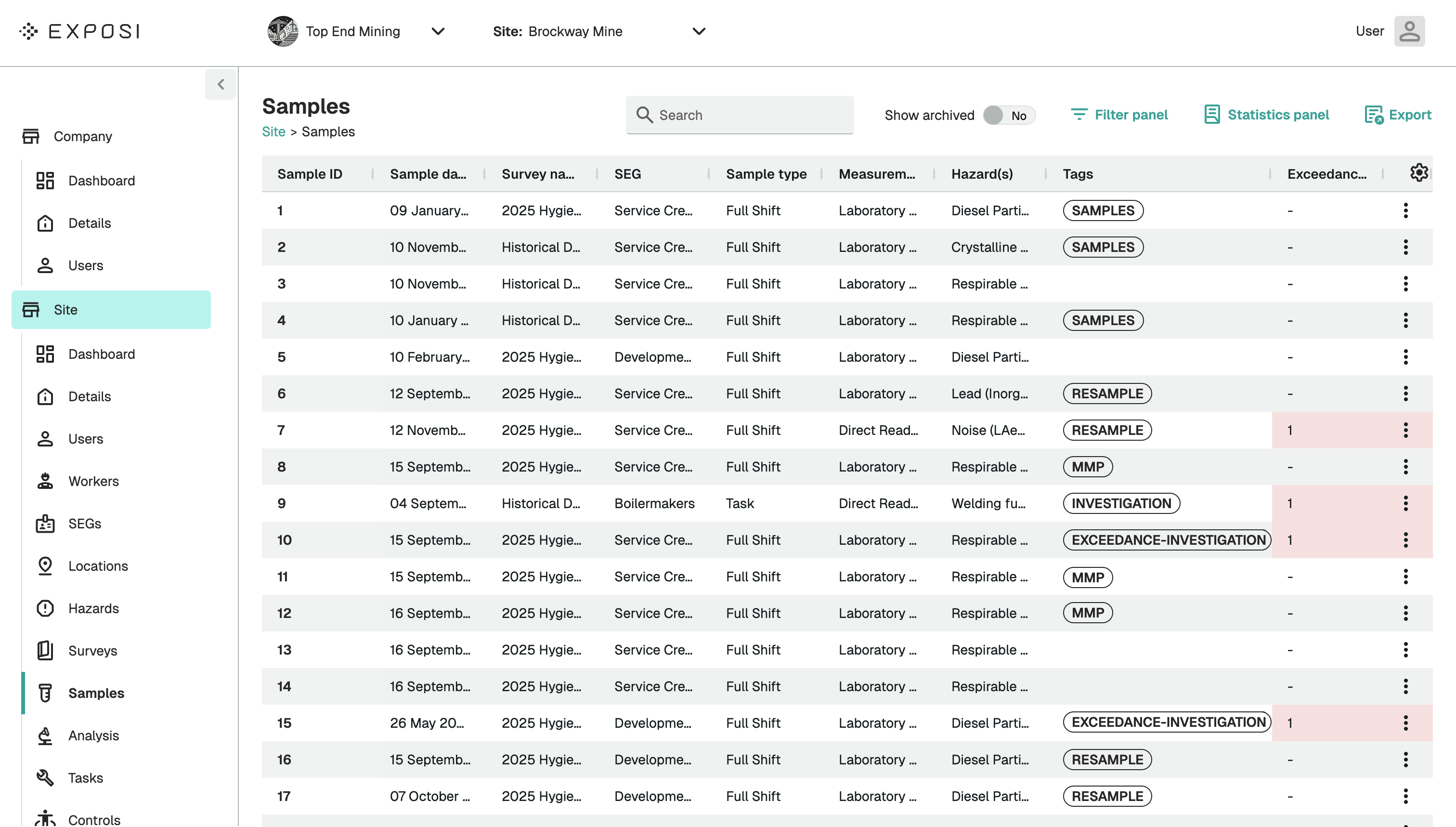 EXPOSI

Top End Mining

Site: Brockway Mine

User

Company

Dashboard

Details

Users

Site

Dashboard

Details

Users

Workers

SEGs

Locations

Hazards

Surveys

Samples

Analysis

Tasks

Controls

Samples

Site > Samples

Search

Show archived No

Filter panel

Statistics panel

Export

| Sample ID | Sample da... | Survey na... | SEG | Sample type | Measurem... | Hazard(s) | Tags | Exceedanc... |
|---|---|---|---|---|---|---|---|---|
| 1 | 09 January... | 2025 Hygie... | Service Cre... | Full Shift | Laboratory ... | Diesel Parti... | SAMPLES | - |
| 2 | 10 Novemb... | Historical D... | Service Cre... | Full Shift | Laboratory ... | Crystalline ... | SAMPLES | - |
| 3 | 10 Novemb... | Historical D... | Service Cre... | Full Shift | Laboratory ... | Respirable ... | | - |
| 4 | 10 January ... | Historical D... | Service Cre... | Full Shift | Laboratory ... | Respirable ... | SAMPLES | - |
| 5 | 10 February... | 2025 Hygie... | Developme... | Full Shift | Laboratory ... | Diesel Parti... | | - |
| 6 | 12 Septemb... | 2025 Hygie... | Service Cre... | Full Shift | Laboratory ... | Lead (Inorg... | RESAMPLE | - |
| 7 | 12 Novemb... | 2025 Hygie... | Service Cre... | Full Shift | Direct Read... | Noise (LAe... | RESAMPLE | 1 |
| 8 | 15 Septemb... | 2025 Hygie... | Service Cre... | Full Shift | Laboratory ... | Respirable ... | MMP | - |
| 9 | 04 Septem... | Historical D... | Boilermakers | Task | Direct Read... | Welding fu... | INVESTIGATION | 1 |
| 10 | 15 Septemb... | 2025 Hygie... | Service Cre... | Full Shift | Laboratory ... | Respirable ... | EXCEEDANCE-INVESTIGATION | 1 |
| 11 | 15 Septemb... | 2025 Hygie... | Service Cre... | Full Shift | Laboratory ... | Respirable ... | MMP | - |
| 12 | 16 Septemb... | 2025 Hygie... | Service Cre... | Full Shift | Laboratory ... | Respirable ... | MMP | - |
| 13 | 16 Septemb... | 2025 Hygie... | Service Cre... | Full Shift | Laboratory ... | Respirable ... | | - |
| 14 | 16 Septemb... | 2025 Hygie... | Service Cre... | Full Shift | Laboratory ... | Respirable ... | | - |
| 15 | 26 May 20... | 2025 Hygie... | Developme... | Full Shift | Laboratory ... | Diesel Parti... | EXCEEDANCE-INVESTIGATION | 1 |
| 16 | 15 Septemb... | 2025 Hygie... | Developme... | Full Shift | Laboratory ... | Diesel Parti... | RESAMPLE | - |
| 17 | 07 October ... | 2025 Hygie... | Developme... | Full Shift | Laboratory ... | Diesel Parti... | RESAMPLE | - |